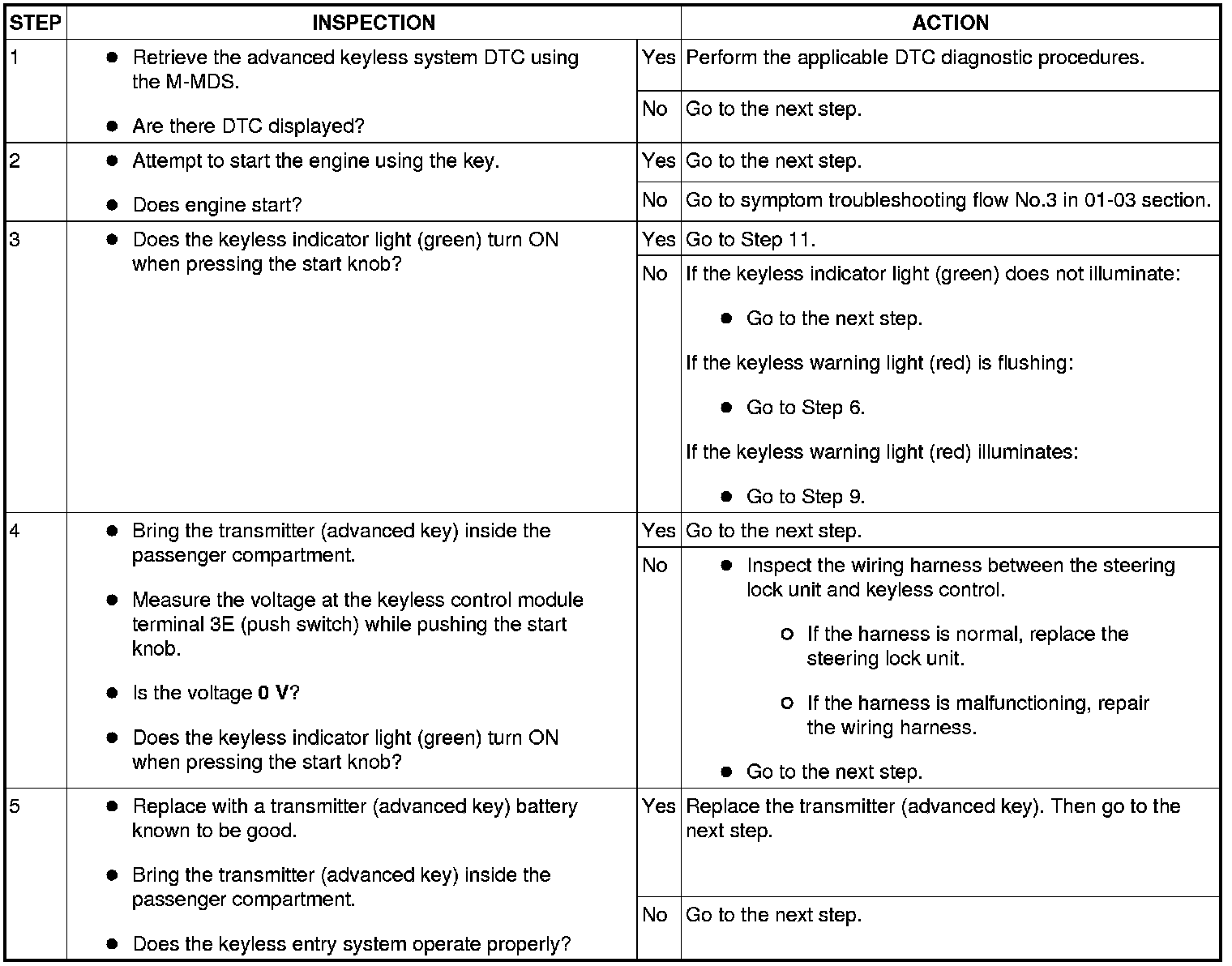 | STEP | INSPECTION | | ACTION |
|---|---|---|---|
| 1 | ● Retrieve the advanced keyless system DTC using the M-MDS. ● Are there DTC displayed? | Yes | Perform the applicable DTC diagnostic procedures. |
| | | No | Go to the next step. |
| 2 | ● Attempt to start the engine using the key. ● Does engine start? | Yes | Go to the next step. |
| | | No | Go to symptom troubleshooting flow No.3 in 01-03 section. |
| 3 | ● Does the keyless indicator light (green) turn ON when pressing the start knob? | Yes | Go to Step 11. |
| | | No | If the keyless indicator light (green) does not illuminate: ● Go to the next step. If the keyless warning light (red) is flushing: ● Go to Step 6. If the keyless warning light (red) illuminates: ● Go to Step 9. |
| 4 | ● Bring the transmitter (advanced key) inside the passenger compartment. ● Measure the voltage at the keyless control module terminal 3E (push switch) while pushing the start knob. ● Is the voltage **0 V**? ● Does the keyless indicator light (green) turn ON when pressing the start knob? | Yes | Go to the next step. |
| | | No | ● Inspect the wiring harness between the steering lock unit and keyless control. ○ If the harness is normal, replace the steering lock unit. ○ If the harness is malfunctioning, repair the wiring harness. ● Go to the next step. |
| 5 | ● Replace with a transmitter (advanced key) battery known to be good. ● Bring the transmitter (advanced key) inside the passenger compartment. ● Does the keyless entry system operate properly? | Yes | Replace the transmitter (advanced key). Then go to the next step. |
| | | No | Go to the next step. |